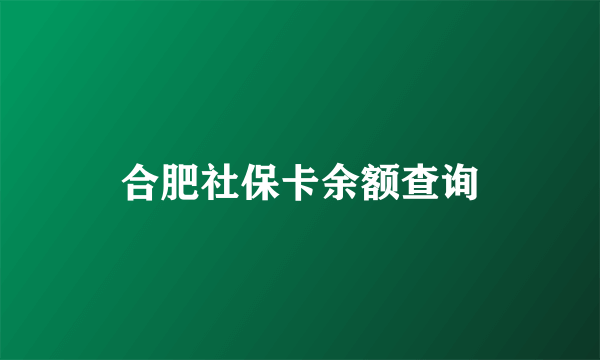 合肥社保卡余额查询